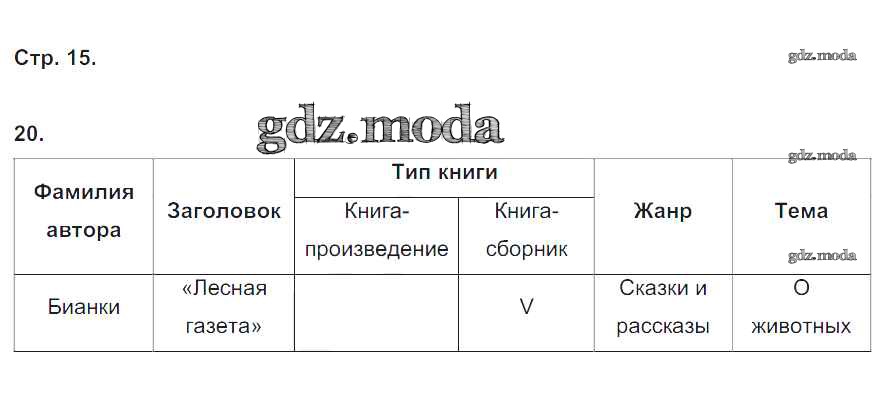 Стр. 15.

20.

| Фамилия автора | Заголовок | Тип книги | | Жанр | Тема |
|---|---|---|---|---|---|
| | | Книга-произведение | Книга-сборник | | |
| Бианки | «Лесная газета» | | V | Сказки и рассказы | О животных |

gdz.moda